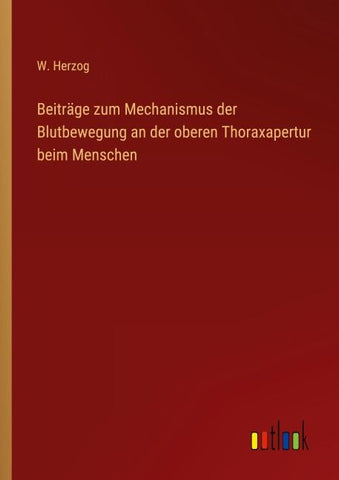 W. Herzog

Beiträge zum Mechanismus der Blutbewegung an der oberen Thoraxapertur beim Menschen

outlook